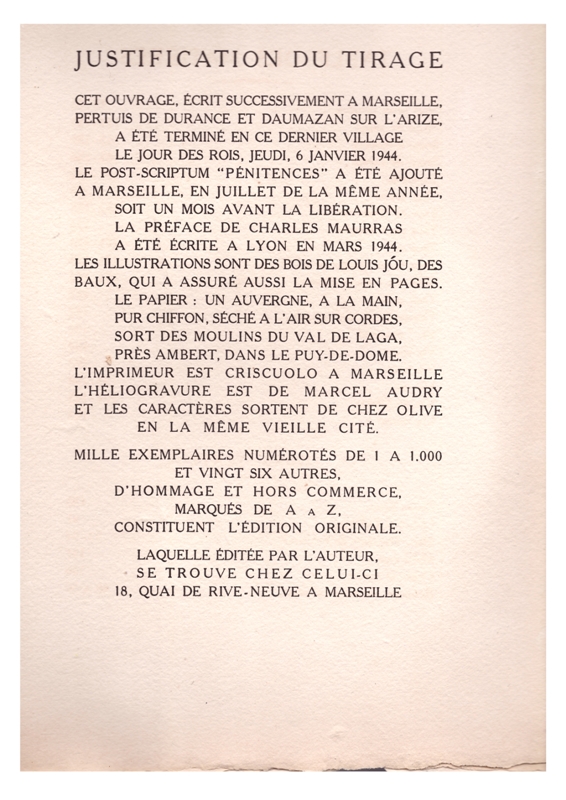 JUSTIFICATION DU TIRAGE

CET OUVRAGE, ÉCRIT SUCCESSIVEMENT A MARSEILLE, PERTUIS DE DURANCE ET DAUMAZAN SUR L'ARIZE, A ÉTÉ TERMINÉ EN CE DERNIER VILLAGE LE JOUR DES ROIS, JEUDI, 6 JANVIER 1944. LE POST-SCRIPTUM "PÉNITENCES" A ÉTÉ AJOUTÉ A MARSEILLE, EN JUILLET DE LA MÊME ANNÉE, SOIT UN MOIS AVANT LA LIBÉRATION. LA PRÉFACE DE CHARLES MAURRAS A ÉTÉ ÉCRITE A LYON EN MARS 1944. LES ILLUSTRATIONS SONT DES BOIS DE LOUIS JÓU, DES BAUX, QUI A ASSURÉ AUSSI LA MISE EN PAGES. LE PAPIER : UN AUVERGNE, A LA MAIN, PUR CHIFFON, SÉCHÉ A L'AIR SUR CORDES, SORT DES MOULINS DU VAL DE LAGA, PRÈS AMBERT, DANS LE PUY-DE-DOME. L'IMPRIMEUR EST CRISCUOLO A MARSEILLE L'HÉLIOGRAVURE EST DE MARCEL AUDRY ET LES CARACTÈRES SORTENT DE CHEZ OLIVE EN LA MÊME VIEILLE CITÉ.

MILLE EXEMPLAIRES NUMÉROTÉS DE 1 A 1.000 ET VINGT SIX AUTRES, D'HOMMAGE ET HORS COMMERCE, MARQUÉS DE A A Z, CONSTITUENT L'ÉDITION ORIGINALE.

LAQUELLE ÉDITÉE PAR L'AUTEUR, SE TROUVE CHEZ CELUI-CI 18, QUAI DE RIVE-NEUVE A MARSEILLE